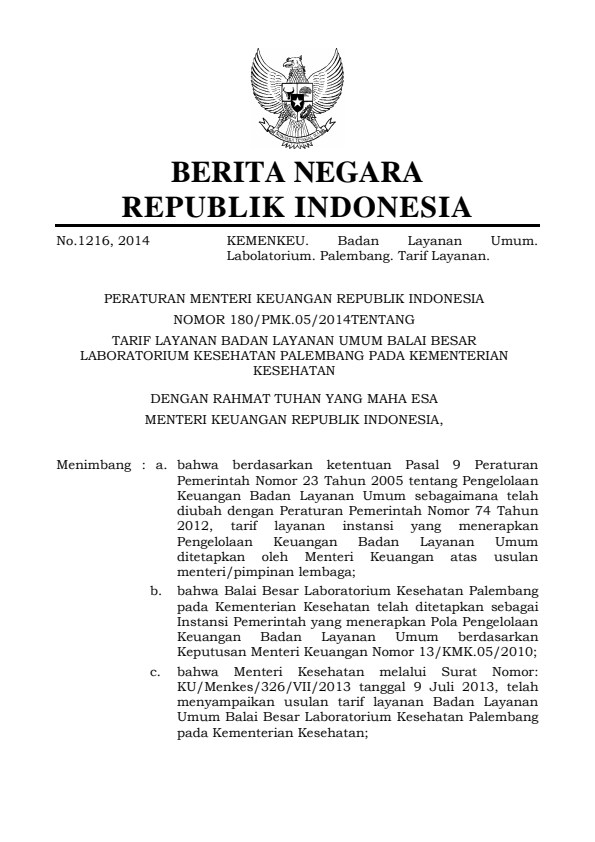 BERITA NEGARA
REPUBLIK INDONESIA

No.1216, 2014

KEMENKEU. Badan Layanan Umum. Labolatorium. Palembang. Tarif Layanan.

PERATURAN MENTERI KEUANGAN REPUBLIK INDONESIA
NOMOR 180/PMK.05/2014TENTANG
TARIF LAYANAN BADAN LAYANAN UMUM BALAI BESAR LABORATORIUM KESEHATAN PALEMBANG PADA KEMENTERIAN KESEHATAN

DENGAN RAHMAT TUHAN YANG MAHA ESA
MENTERI KEUANGAN REPUBLIK INDONESIA,

Menimbang : a. bahwa berdasarkan ketentuan Pasal 9 Peraturan Pemerintah Nomor 23 Tahun 2005 tentang Pengelolaan Keuangan Badan Layanan Umum sebagaimana telah diubah dengan Peraturan Pemerintah Nomor 74 Tahun 2012, tarif layanan instansi yang menerapkan Pengelolaan Keuangan Badan Layanan Umum ditetapkan oleh Menteri Keuangan atas usulan menteri/pimpinan lembaga;

b. bahwa Balai Besar Laboratorium Kesehatan Palembang pada Kementerian Kesehatan telah ditetapkan sebagai Instansi Pemerintah yang menerapkan Pola Pengelolaan Keuangan Badan Layanan Umum berdasarkan Keputusan Menteri Keuangan Nomor 13/KMK.05/2010;

c. bahwa Menteri Kesehatan melalui Surat Nomor: KU/Menkes/326/VII/2013 tanggal 9 Juli 2013, telah menyampaikan usulan tarif layanan Badan Layanan Umum Balai Besar Laboratorium Kesehatan Palembang pada Kementerian Kesehatan;